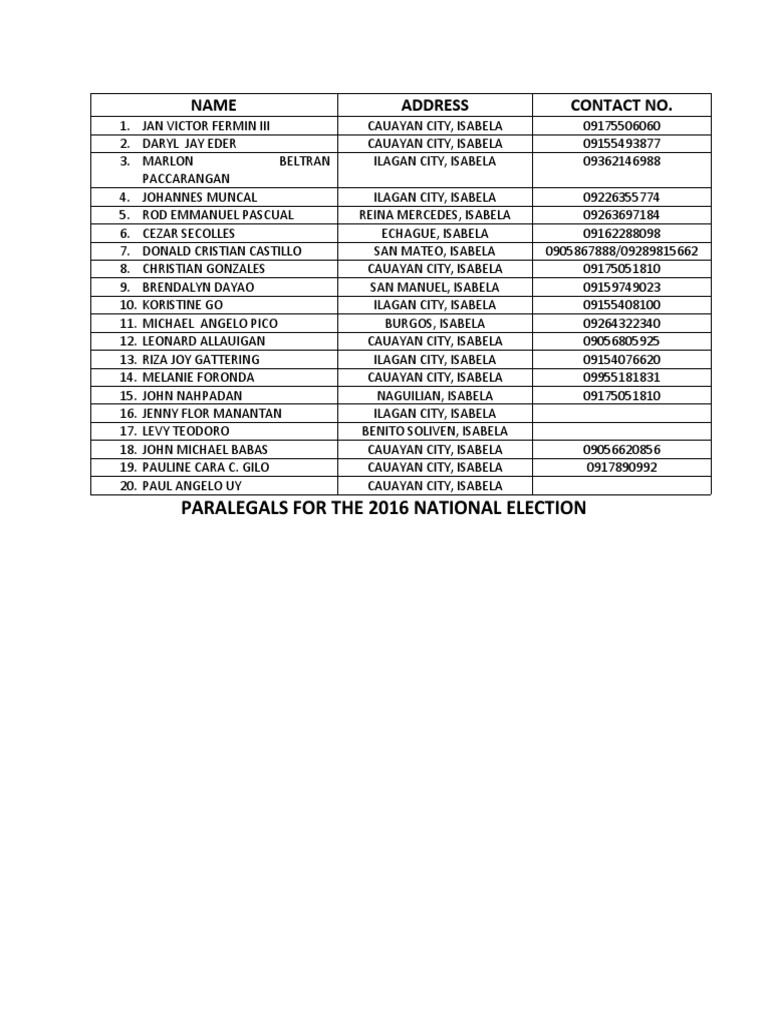 | NAME | ADDRESS | CONTACT NO. |
|---|---|---|
| 1. JAN VICTOR FERMIN III | CAUAYAN CITY, ISABELA | 09175506060 |
| 2. DARYL JAY EDER | CAUAYAN CITY, ISABELA | 09155493877 |
| 3. MARLON BELTRAN PACCARANGAN | ILAGAN CITY, ISABELA | 09362146988 |
| 4. JOHANNES MUNCAL | ILAGAN CITY, ISABELA | 09226355774 |
| 5. ROD EMMANUEL PASCUAL | REINA MERCEDES, ISABELA | 09263697184 |
| 6. CEZAR SECOLLES | ECHAGUE, ISABELA | 09162288098 |
| 7. DONALD CRISTIAN CASTILLO | SAN MATEO, ISABELA | 0905867888/09289815662 |
| 8. CHRISTIAN GONZALES | CAUAYAN CITY, ISABELA | 09175051810 |
| 9. BRENDALYN DAYAO | SAN MANUEL, ISABELA | 09159749023 |
| 10. KORISTINE GO | ILAGAN CITY, ISABELA | 09155408100 |
| 11. MICHAEL ANGELO PICO | BURGOS, ISABELA | 09264322340 |
| 12. LEONARD ALLAUIGAN | CAUAYAN CITY, ISABELA | 09056805925 |
| 13. RIZA JOY GATTERING | ILAGAN CITY, ISABELA | 09154076620 |
| 14. MELANIE FORONDA | CAUAYAN CITY, ISABELA | 09955181831 |
| 15. JOHN NAHPADAN | NAGUILIAN, ISABELA | 09175051810 |
| 16. JENNY FLOR MANANTAN | ILAGAN CITY, ISABELA | |
| 17. LEVY TEODORO | BENITO SOLIVEN, ISABELA | |
| 18. JOHN MICHAEL BABAS | CAUAYAN CITY, ISABELA | 09056620856 |
| 19. PAULINE CARA C. GILO | CAUAYAN CITY, ISABELA | 0917890992 |
| 20. PAUL ANGELO UY | CAUAYAN CITY, ISABELA | |

PARALEGALS FOR THE 2016 NATIONAL ELECTION